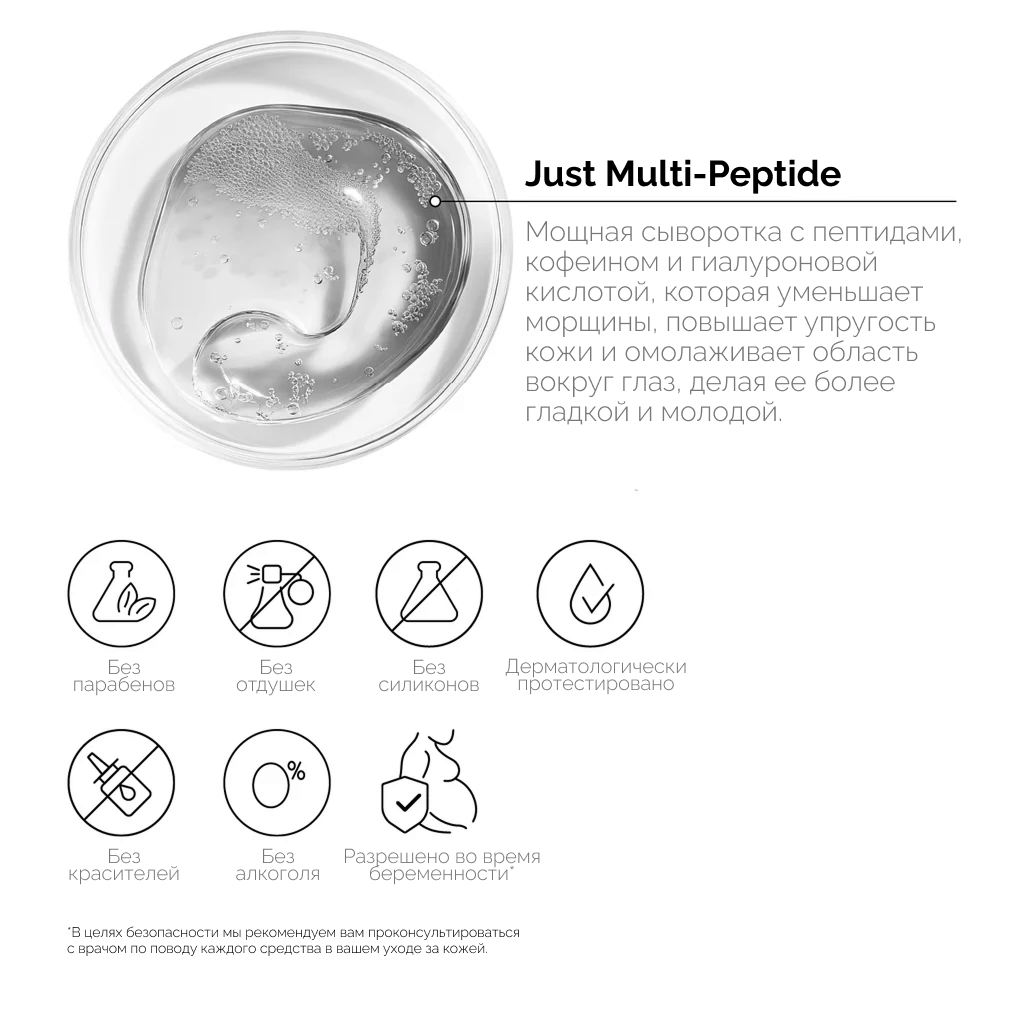 Just Multi-Peptide

Мощная сыворотка с пептидами, кофеином и гиалуроновой кислотой, которая уменьшает морщины, повышает упругость кожи и омолаживает область вокруг глаз, делая ее более гладкой и молодой.

Без парабенов

Без отдушек

Без силиконов

Дерматологически протестировано

Без красителей

0%

Без алкоголя

Разрешено во время беременности*

*В целях безопасности мы рекомендуем вам проконсультироваться с врачом по поводу каждого средства в вашем уходе за кожей.